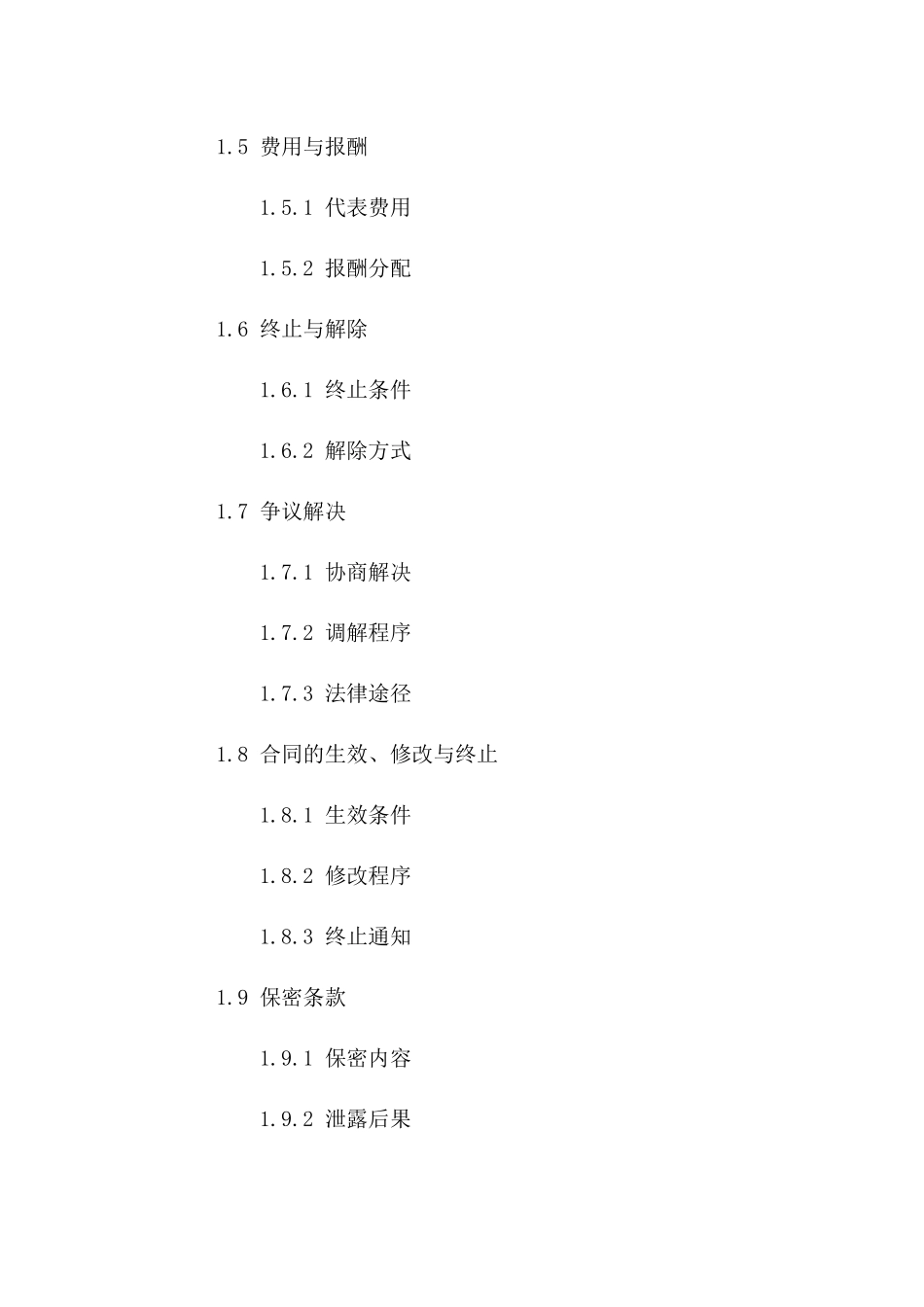 1.5 费用与报酬

1.5.1 代表费用

1.5.2 报酬分配

1.6 终止与解除

1.6.1 终止条件

1.6.2 解除方式

1.7 争议解决

1.7.1 协商解决

1.7.2 调解程序

1.7.3 法律途径

1.8 合同的生效、修改与终止

1.8.1 生效条件

1.8.2 修改程序

1.8.3 终止通知

1.9 保密条款

1.9.1 保密内容

1.9.2 泄露后果